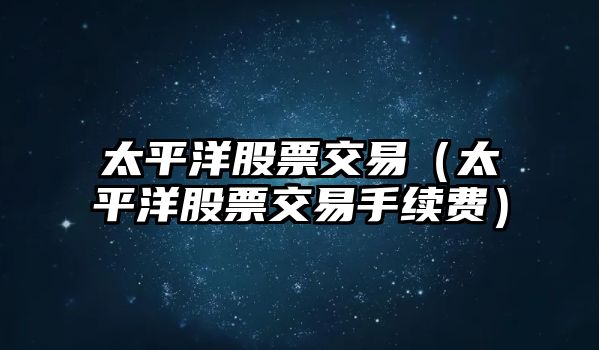 太平洋股票交易（太平洋股票交易手续费）